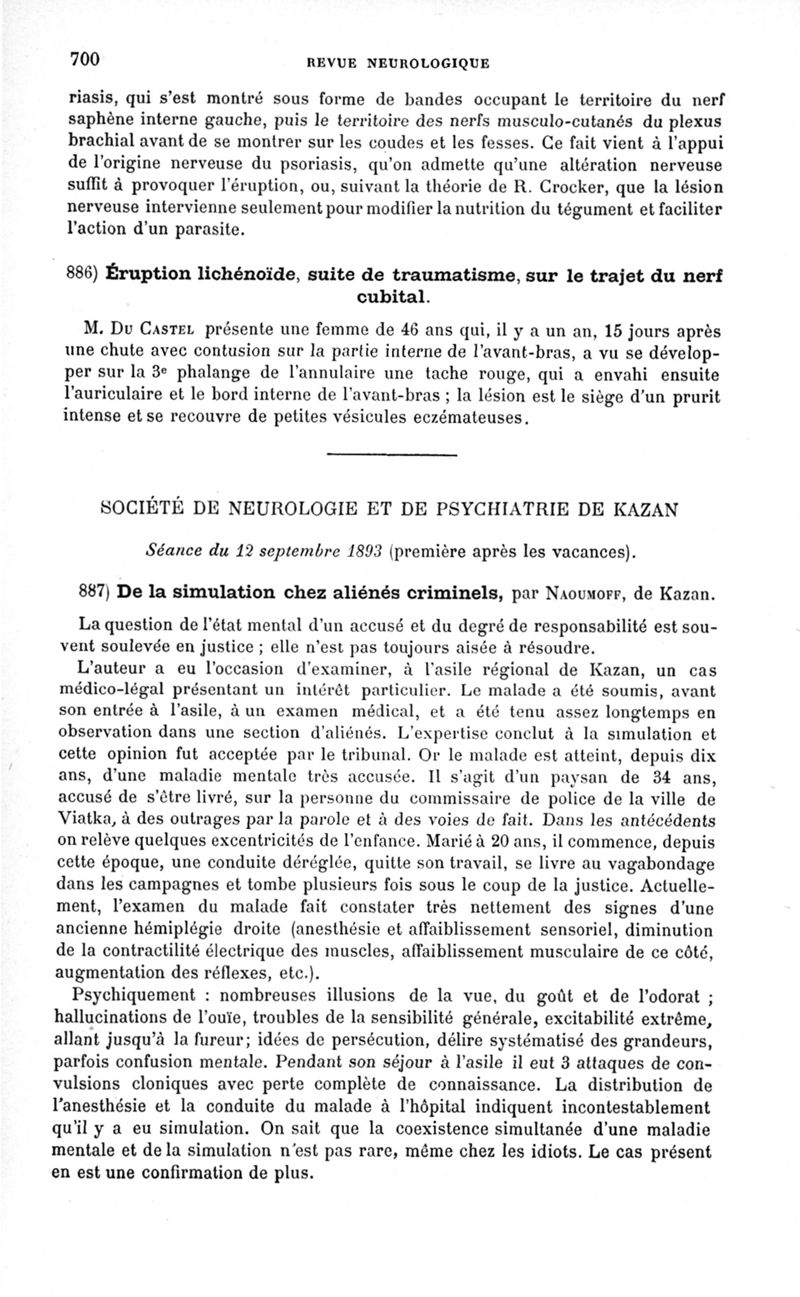 700 REVUE NEUROLOGIQUE

riasis, qui s'est montré sous forme de bandes occupant le territoire du nerf saphène interne gauche, puis le territoire des nerfs musculo-cutanés du plexus brachial avant de se montrer sur les coudes et les fesses. Ce fait vient à l'appui de l'origine nerveuse du psoriasis, qu'on admette qu'une altération nerveuse suffit à provoquer l'éruption, ou, suivant la théorie de R. Crocker, que la lésion nerveuse intervienne seulement pour modifier la nutrition du tégument et faciliter l'action d'un parasite.

886) Éruption lichénoïde, suite de traumatisme, sur le trajet du nerf cubital.

M. Du Castel présente une femme de 46 ans qui, il y a un an, 15 jours après une chute avec contusion sur la partie interne de l'avant-bras, a vu se développer sur la 3e phalange de l'annulaire une tache rouge, qui a envahi ensuite l'auriculaire et le bord interne de l'avant-bras ; la lésion est le siège d'un prurit intense et se recouvre de petites vésicules eczémateuses.

SOCIÉTÉ DE NEUROLOGIE ET DE PSYCHIATRIE DE KAZAN

Séance du 12 septembre 1893 (première après les vacances).

887) De la simulation chez aliénés criminels, par Naoumoff, de Kazan.

La question de l'état mental d'un accusé et du degré de responsabilité est souvent soulevée en justice ; elle n'est pas toujours aisée à résoudre.

L'auteur a eu l'occasion d'examiner, à l'asile régional de Kazan, un cas médico-légal présentant un intérêt particulier. Le malade a été soumis, avant son entrée à l'asile, à un examen médical, et a été tenu assez longtemps en observation dans une section d'aliénés. L'expertise conclut à la simulation et cette opinion fut acceptée par le tribunal. Or le malade est atteint, depuis dix ans, d'une maladie mentale très accusée. Il s'agit d'un paysan de 34 ans, accusé de s'être livré, sur la personne du commissaire de police de la ville de Viatka, à des outrages par la parole et à des voies de fait. Dans les antécédents on relève quelques excentricités de l'enfance. Marié à 20 ans, il commence, depuis cette époque, une conduite déréglée, quitte son travail, se livre au vagabondage dans les campagnes et tombe plusieurs fois sous le coup de la justice. Actuellement, l'examen du malade fait constater très nettement des signes d'une ancienne hémiplégie droite (anesthésie et affaiblissement sensoriel, diminution de la contractilité électrique des muscles, affaiblissement musculaire de ce côté, augmentation des réflexes, etc.).

Psychiquement : nombreuses illusions de la vue, du goût et de l'odorat ; hallucinations de l'ouïe, troubles de la sensibilité générale, excitabilité extrême, allant jusqu'à la fureur; idées de persécution, délire systématisé des grandeurs, parfois confusion mentale. Pendant son séjour à l'asile il eut 3 attaques de convulsions cloniques avec perte complète de connaissance. La distribution de l'anesthésie et la conduite du malade à l'hôpital indiquent incontestablement qu'il y a eu simulation. On sait que la coexistence simultanée d'une maladie mentale et de la simulation n'est pas rare, même chez les idiots. Le cas présent en est une confirmation de plus.